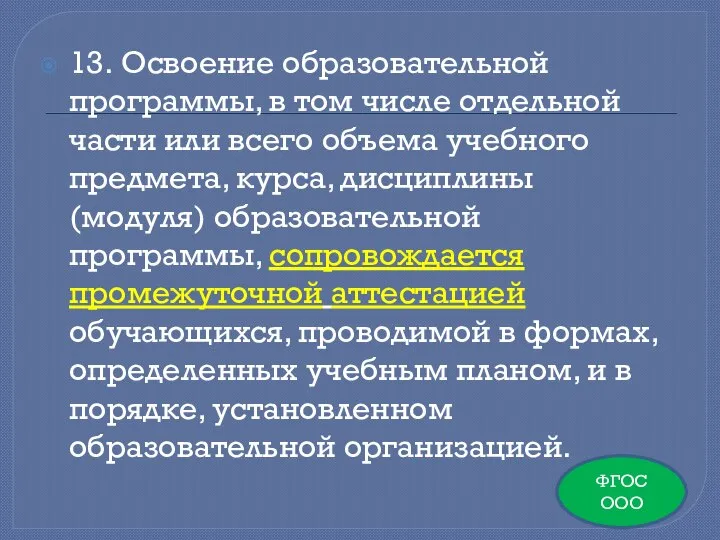 13. Освоение образовательной программы, в том числе отдельной части или всего объема учебного предмета, курса, дисциплины (модуля) образовательной программы, сопровождается промежуточной аттестацией обучающихся, проводимой в формах, определенных учебным планом, и в порядке, установленном образовательной организацией.

ФГОС ООО